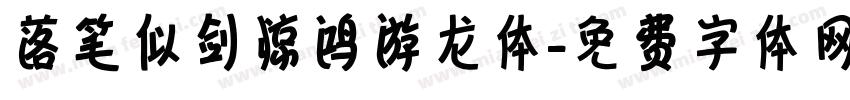 落笔似剑惊鸿游龙体-免费字体网